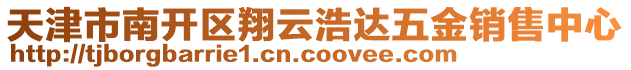 天津市南开区翔云浩达五金销售中心
http://tjborgbarrie1.cn.coovee.com